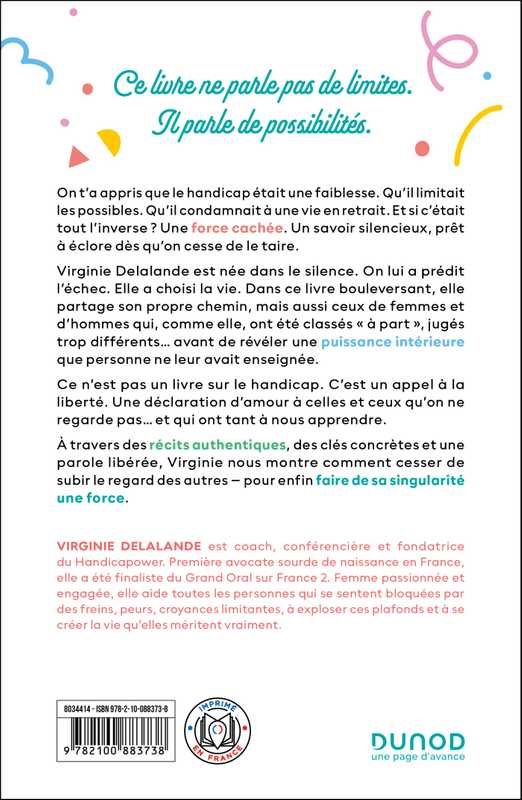 Ce livre ne parle pas de limites.
Il parle de possibilités.

On t'a appris que le handicap était une faiblesse. Qu'il limitait les possibles. Qu'il condamnait à une vie en retrait. Et si c'était tout l'inverse ? Une force cachée. Un savoir silencieux, prêt à éclore dès qu'on cesse de le taire.

Virginie Delalande est née dans le silence. On lui a prédit l'échec. Elle a choisi la vie. Dans ce livre bouleversant, elle partage son propre chemin, mais aussi ceux de femmes et d'hommes qui, comme elle, ont été classés « à part », jugés trop différents… avant de révéler une puissance intérieure que personne ne leur avait enseignée.

Ce n'est pas un livre sur le handicap. C'est un appel à la liberté. Une déclaration d'amour à celles et ceux qu'on ne regarde pas… et qui ont tant à nous apprendre.

À travers des récits authentiques, des clés concrètes et une parole libérée, Virginie nous montre comment cesser de subir le regard des autres – pour enfin faire de sa singularité une force.

VIRGINIE DELALANDE est coach, conférencière et fondatrice du Handicapower. Première avocate sourde de naissance en France, elle a été finaliste du Grand Oral sur France 2. Femme passionnée et engagée, elle aide toutes les personnes qui se sentent bloquées par des freins, peurs, croyances limitantes, à exploser ces plafonds et à se créer la vie qu'elles méritent vraiment.

8034414 - ISBN 978-2-10-088373-8

9 782100 883738

IMPRIMÉ EN FRANCE

DUNOD
une page d'avance